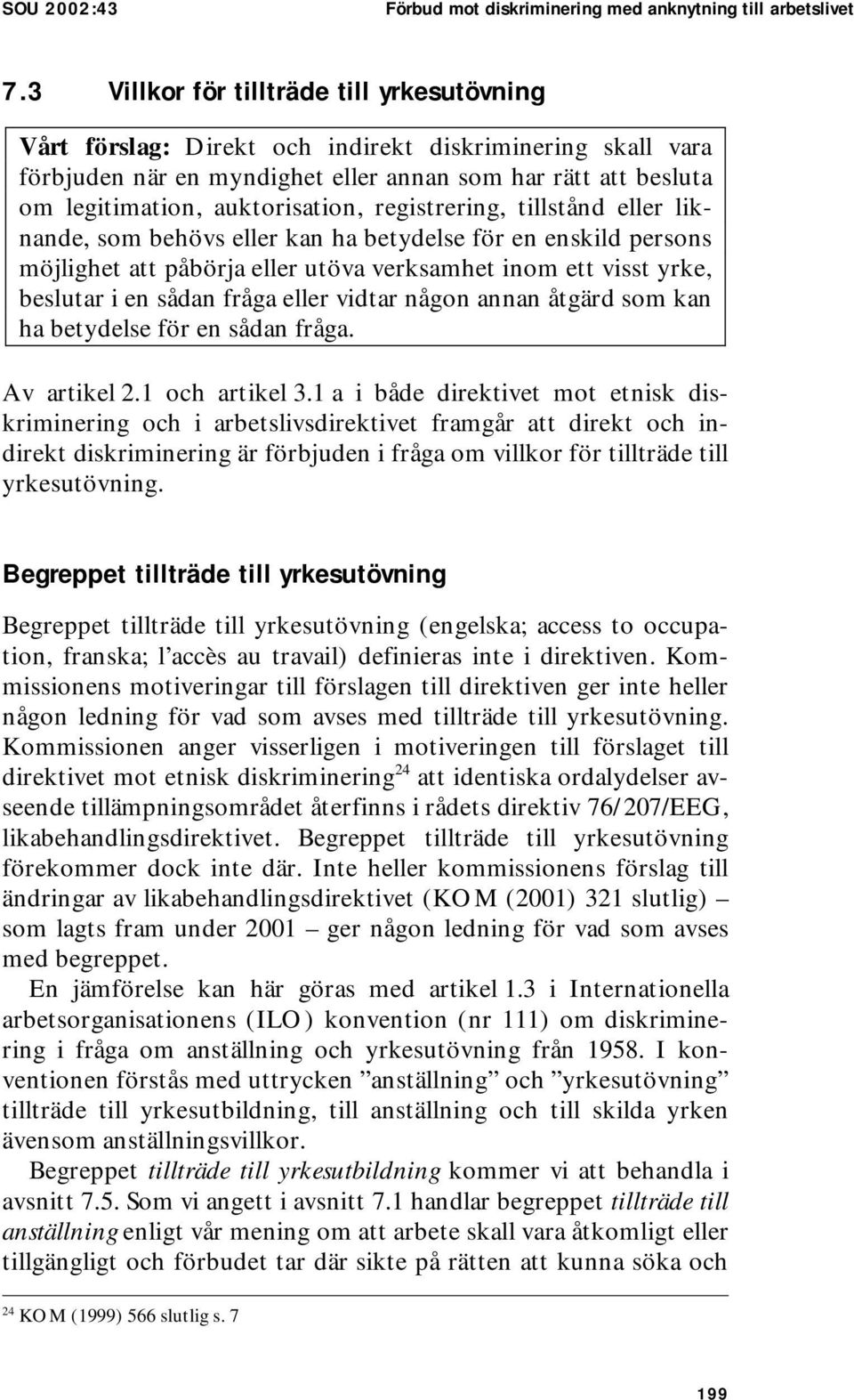 SOU 2002:43 Förbud mot diskriminering med anknytning till arbetslivet

7.3 Villkor för tillträde till yrkesutövning

Vårt förslag: Direkt och indirekt diskriminering skall vara förbjuden när en myndighet eller annan som har rätt att besluta om legitimation, auktorisation, registrering, tillstånd eller liknande, som behövs eller kan ha betydelse för en enskild persons möjlighet att påbörja eller utöva verksamhet inom ett visst yrke, beslutar i en sådan fråga eller vidtar någon annan åtgärd som kan ha betydelse för en sådan fråga.

Av artikel 2.1 och artikel 3.1 a i både direktivet mot etnisk diskriminering och i arbetslivsdirektivet framgår att direkt och indirekt diskriminering är förbjuden i fråga om villkor för tillträde till yrkesutövning.

Begreppet tillträde till yrkesutövning

Begreppet tillträde till yrkesutövning (engelska; access to occupation, franska; l'accès au travail) definieras inte i direktiven. Kommissionens motiveringar till förslagen till direktiven ger inte heller någon ledning för vad som avses med tillträde till yrkesutövning. Kommissionen anger visserligen i motiveringen till förslaget till direktivet mot etnisk diskriminering$^{24}$ att identiska ordalydelser avseende tillämpningsområdet återfinns i rådets direktiv 76/207/EEG, likabehandlingsdirektivet. Begreppet tillträde till yrkesutövning förekommer dock inte där. Inte heller kommissionens förslag till ändringar av likabehandlingsdirektivet (KOM (2001) 321 slutlig) – som lagts fram under 2001 – ger någon ledning för vad som avses med begreppet.

En jämförelse kan här göras med artikel 1.3 i Internationella arbetsorganisationens (ILO) konvention (nr 111) om diskriminering i fråga om anställning och yrkesutövning från 1958. I konventionen förstås med uttrycken ”anställning” och ”yrkesutövning” tillträde till yrkesutbildning, till anställning och till skilda yrken ävensom anställningsvillkor.

Begreppet tillträde till yrkesutbildning kommer vi att behandla i avsnitt 7.5. Som vi angett i avsnitt 7.1 handlar begreppet tillträde till anställning enligt vår mening om att arbete skall vara åtkomligt eller tillgängligt och förbudet tar där sikte på rätten att kunna söka och

$^{24}$ KOM (1999) 566 slutlig s. 7

199